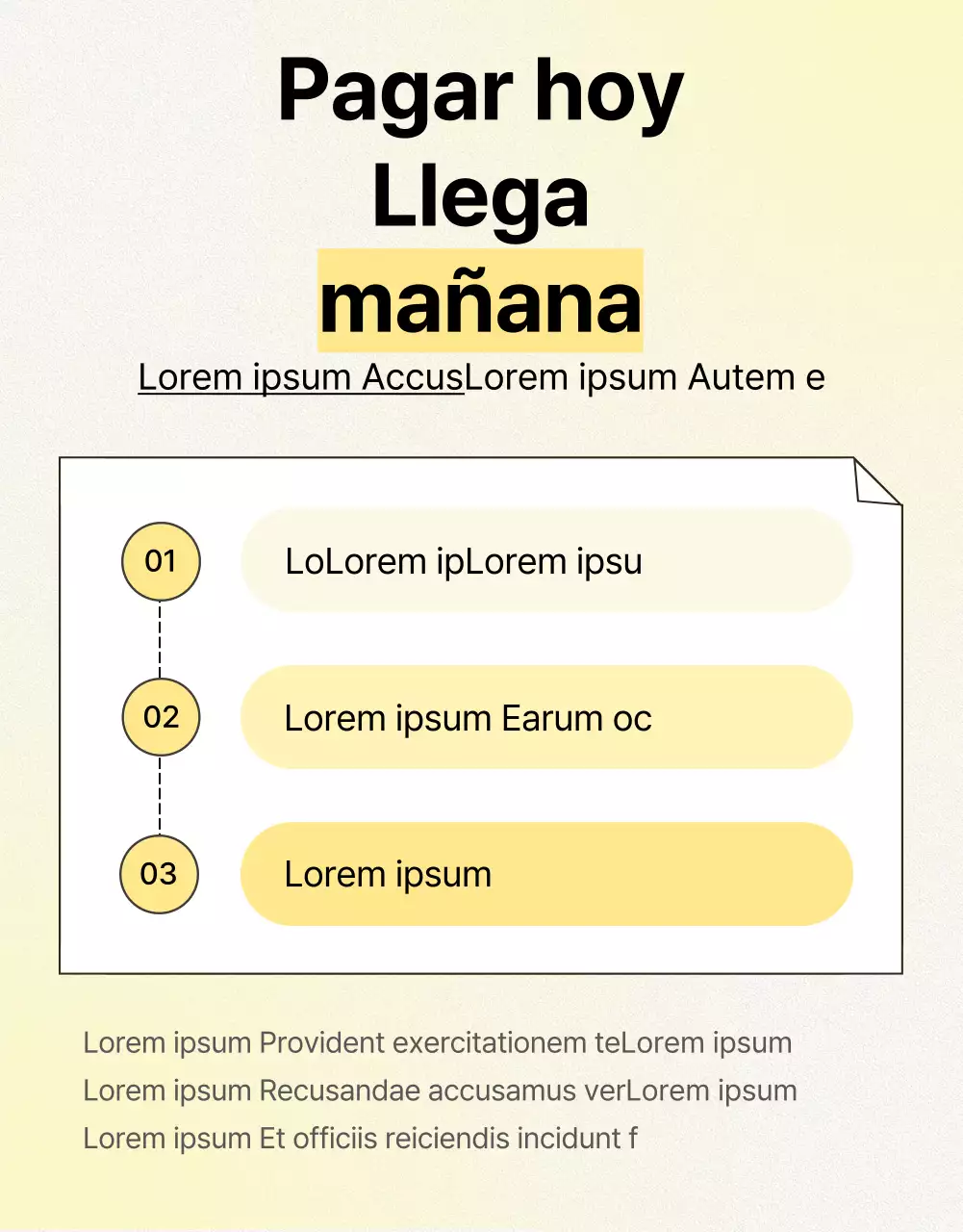 Pagar hoy
Llega
mañana

Lorem ipsum AccusLorem ipsum Autem e

01 LoLorem ipLorem ipsu

02 Lorem ipsum Earum oc

03 Lorem ipsum

Lorem ipsum Provident exercitationem teLorem ipsum
Lorem ipsum Recusandae accusamus verLorem ipsum
Lorem ipsum Et officiis reiciendis incidunt f